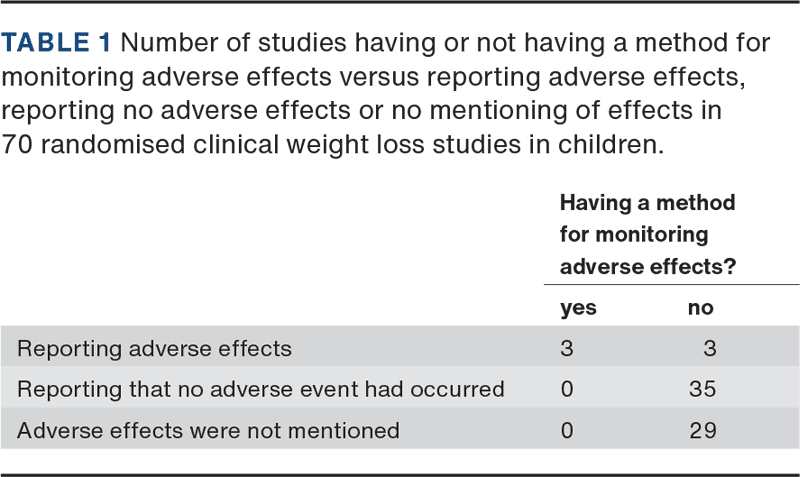 TABLE 1 Number of studies having or not having a method for monitoring adverse effects versus reporting adverse effects, reporting no adverse effects or no mentioning of effects in 70 randomised clinical weight loss studies in children.

|  | Having a method for monitoring adverse effects? |  |
|---|---|---|
|  | yes | no |
| Reporting adverse effects | 3 | 3 |
| Reporting that no adverse event had occurred | 0 | 35 |
| Adverse effects were not mentioned | 0 | 29 |